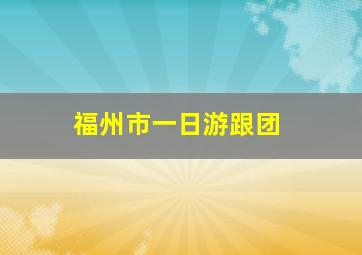 福州市一日游跟团